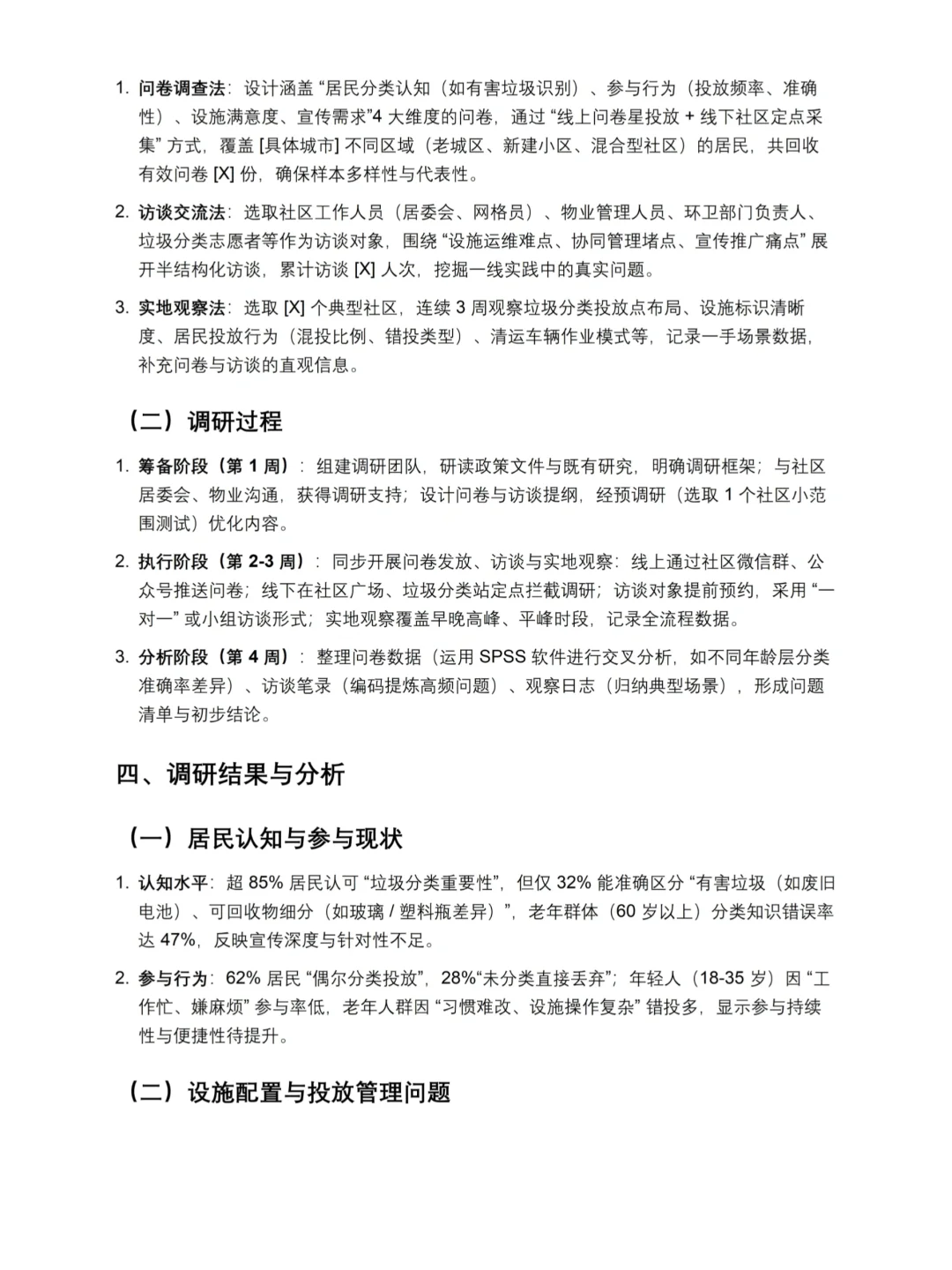 1. 问卷调查法：设计涵盖 “居民分类认知（如有害垃圾识别）、参与行为（投放频率、准确性）、设施满意度、宣传需求”4 大维度的问卷，通过 “线上问卷星投放 + 线下社区定点采集” 方式，覆盖 [具体城市] 不同区域（老城区、新建小区、混合型社区）的居民，共回收有效问卷 [X] 份，确保样本多样性与代表性。

2. 访谈交流法：选取社区工作人员（居委会、网格员）、物业管理人员、环卫部门负责人、垃圾分类志愿者等作为访谈对象，围绕 “设施运维难点、协同管理堵点、宣传推广痛点” 展开半结构化访谈，累计访谈 [X] 人次，挖掘一线实践中的真实问题。

3. 实地观察法：选取 [X] 个典型社区，连续 3 周观察垃圾分类投放点布局、设施标识清晰度、居民投放行为（混投比例、错投类型）、清运车辆作业模式等，记录一手场景数据，补充问卷与访谈的直观信息。

（二）调研过程

1. 筹备阶段（第 1 周）：组建调研团队，研读政策文件与既有研究，明确调研框架；与社区居委会、物业沟通，获得调研支持；设计问卷与访谈提纲，经预调研（选取 1 个社区小范围测试）优化内容。

2. 执行阶段（第 2-3 周）：同步开展问卷发放、访谈与实地观察：线上通过社区微信群、公众号推送问卷；线下在社区广场、垃圾分类站定点拦截调研；访谈对象提前预约，采用 “一对一” 或小组访谈形式；实地观察覆盖早晚高峰、平峰时段，记录全流程数据。

3. 分析阶段（第 4 周）：整理问卷数据（运用 SPSS 软件进行交叉分析，如不同年龄层分类准确率差异）、访谈笔录（编码提炼高频问题）、观察日志（归纳典型场景），形成问题清单与初步结论。

四、调研结果与分析

（一）居民认知与参与现状

1. 认知水平：超 85% 居民认可 “垃圾分类重要性”，但仅 32% 能准确区分 “有害垃圾（如废旧电池）、可回收物细分（如玻璃 / 塑料瓶差异）”，老年群体（60 岁以上）分类知识错误率达 47%，反映宣传深度与针对性不足。

2. 参与行为：62% 居民 “偶尔分类投放”，28%“未分类直接丢弃”；年轻人（18-35 岁）因 “工作忙、嫌麻烦” 参与率低，老年人群因 “习惯难改、设施操作复杂” 错投多，显示参与持续性与便捷性待提升。

（二）设施配置与投放管理问题